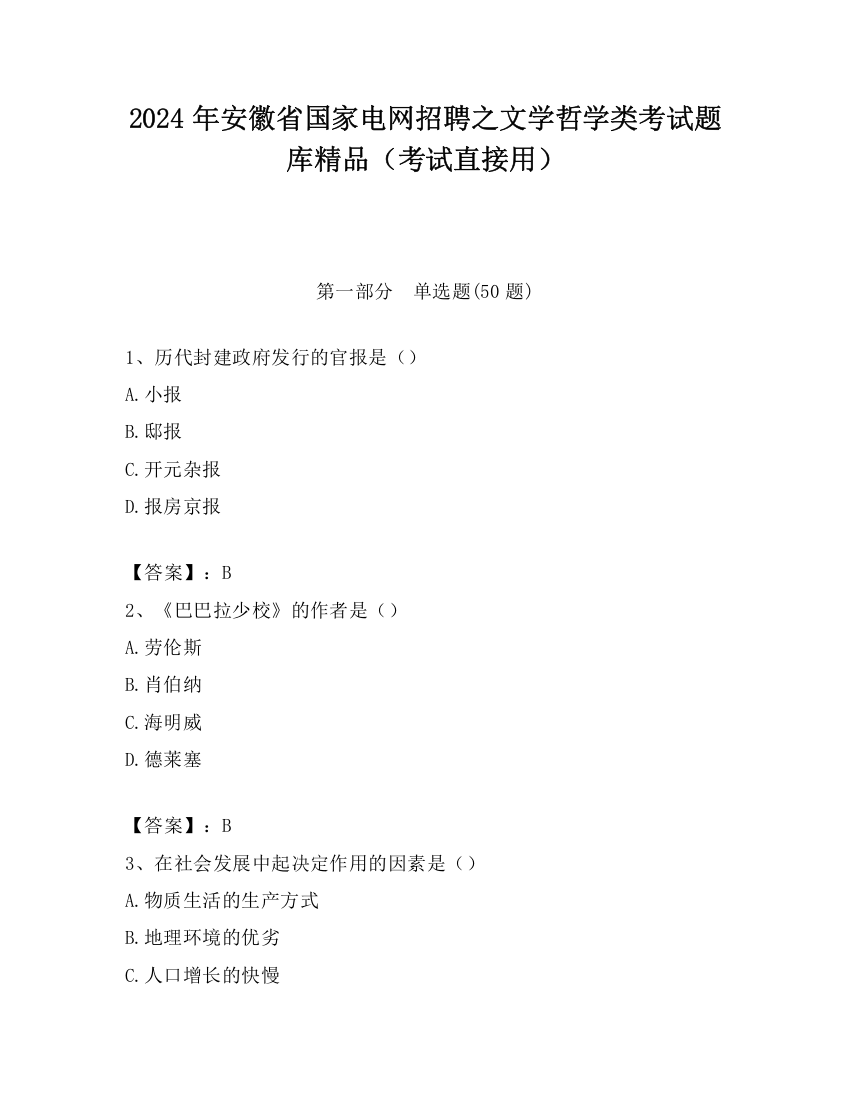 2024 年安徽省国家电网招聘之文学哲学类考试题库精品（考试直接用）

第一部分　单选题(50 题)

1、历代封建政府发行的官报是（）

A. 小报

B. 邸报

C. 开元杂报

D. 报房京报

【答案】：B

2、《巴巴拉少校》的作者是（）

A. 劳伦斯

B. 肖伯纳

C. 海明威

D. 德莱塞

【答案】：B

3、在社会发展中起决定作用的因素是（）

A. 物质生活的生产方式

B. 地理环境的优劣

C. 人口增长的快慢